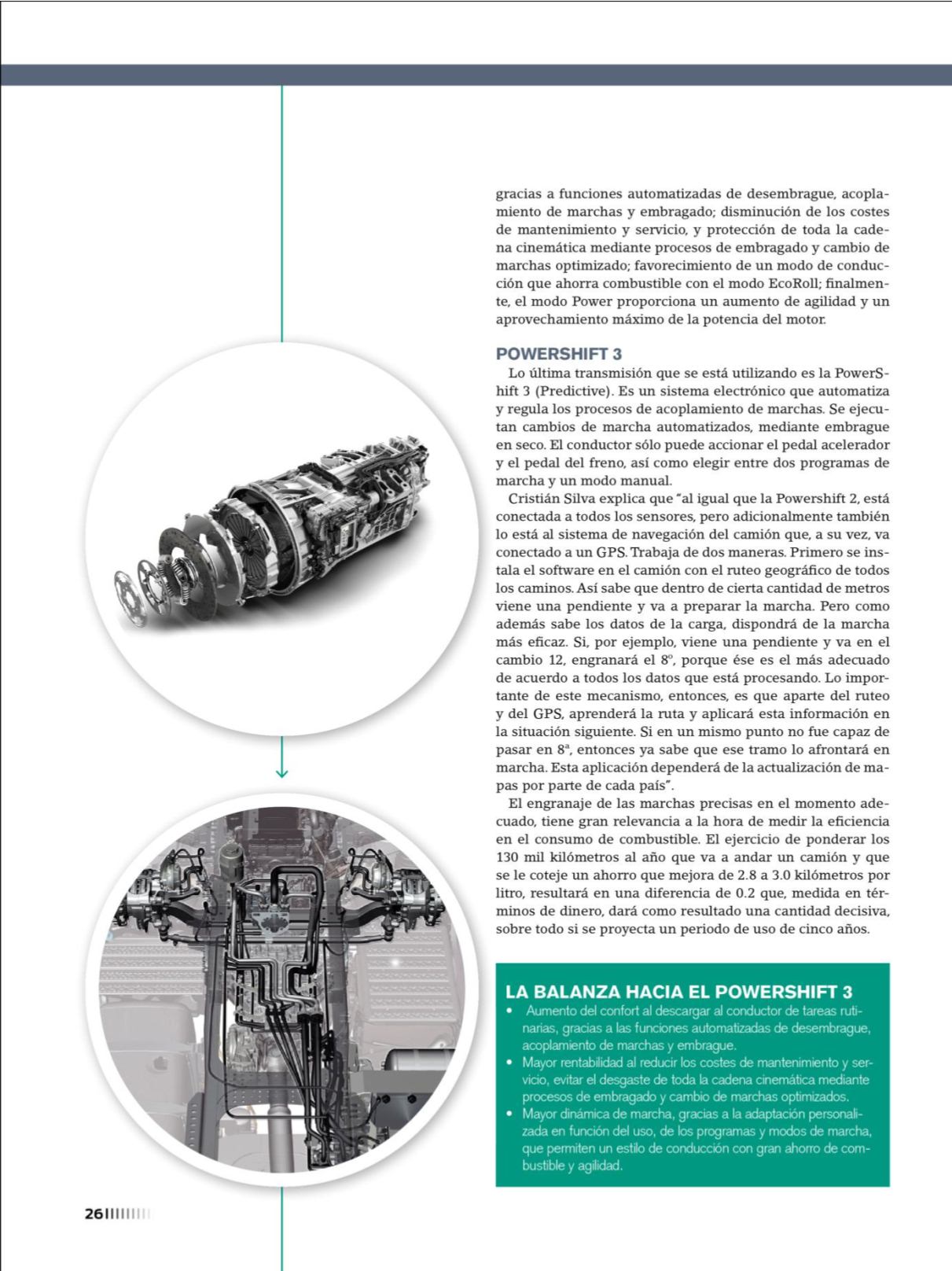 gracias a funciones automatizadas de desembrague, acoplamiento de marchas y embragado; disminución de los costes de mantenimiento y servicio, y protección de toda la cadena cinemática mediante procesos de embragado y cambio de marchas optimizado; favorecimiento de un modo de conducción que ahorra combustible con el modo EcoRoll; finalmente, el modo Power proporciona un aumento de agilidad y un aprovechamiento máximo de la potencia del motor.

POWERSHIFT 3

Lo última transmisión que se está utilizando es la PowerShift 3 (Predictive). Es un sistema electrónico que automatiza y regula los procesos de acoplamiento de marchas. Se ejecutan cambios de marcha automatizados, mediante embrague en seco. El conductor sólo puede accionar el pedal acelerador y el pedal del freno, así como elegir entre dos programas de marcha y un modo manual.

Cristián Silva explica que "al igual que la Powershift 2, está conectada a todos los sensores, pero adicionalmente también lo está al sistema de navegación del camión que, a su vez, va conectado a un GPS. Trabaja de dos maneras. Primero se instala el software en el camión con el ruteo geográfico de todos los caminos. Así sabe que dentro de cierta cantidad de metros viene una pendiente y va a preparar la marcha. Pero como además sabe los datos de la carga, dispondrá de la marcha más eficaz. Si, por ejemplo, viene una pendiente y va en el cambio 12, engranará el 8º, porque ése es el más adecuado de acuerdo a todos los datos que está procesando. Lo importante de este mecanismo, entonces, es que aparte del ruteo y del GPS, aprenderá la ruta y aplicará esta información en la situación siguiente. Si en un mismo punto no fue capaz de pasar en 8ª, entonces ya sabe que ese tramo lo afrontará en marcha. Esta aplicación dependerá de la actualización de mapas por parte de cada país".

El engranaje de las marchas precisas en el momento adecuado, tiene gran relevancia a la hora de medir la eficiencia en el consumo de combustible. El ejercicio de ponderar los 130 mil kilómetros al año que va a andar un camión y que se le coteje un ahorro que mejora de 2.8 a 3.0 kilómetros por litro, resultará en una diferencia de 0.2 que, medida en términos de dinero, dará como resultado una cantidad decisiva, sobre todo si se proyecta un periodo de uso de cinco años.

LA BALANZA HACIA EL POWERSHIFT 3

• Aumento del confort al descargar al conductor de tareas rutinarias, gracias a las funciones automatizadas de desembrague, acoplamiento de marchas y embrague.
• Mayor rentabilidad al reducir los costes de mantenimiento y servicio, evitar el desgaste de toda la cadena cinemática mediante procesos de embragado y cambio de marchas optimizados.
• Mayor dinámica de marcha, gracias a la adaptación personalizada en función del uso, de los programas y modos de marcha, que permiten un estilo de conducción con gran ahorro de combustible y agilidad.

26